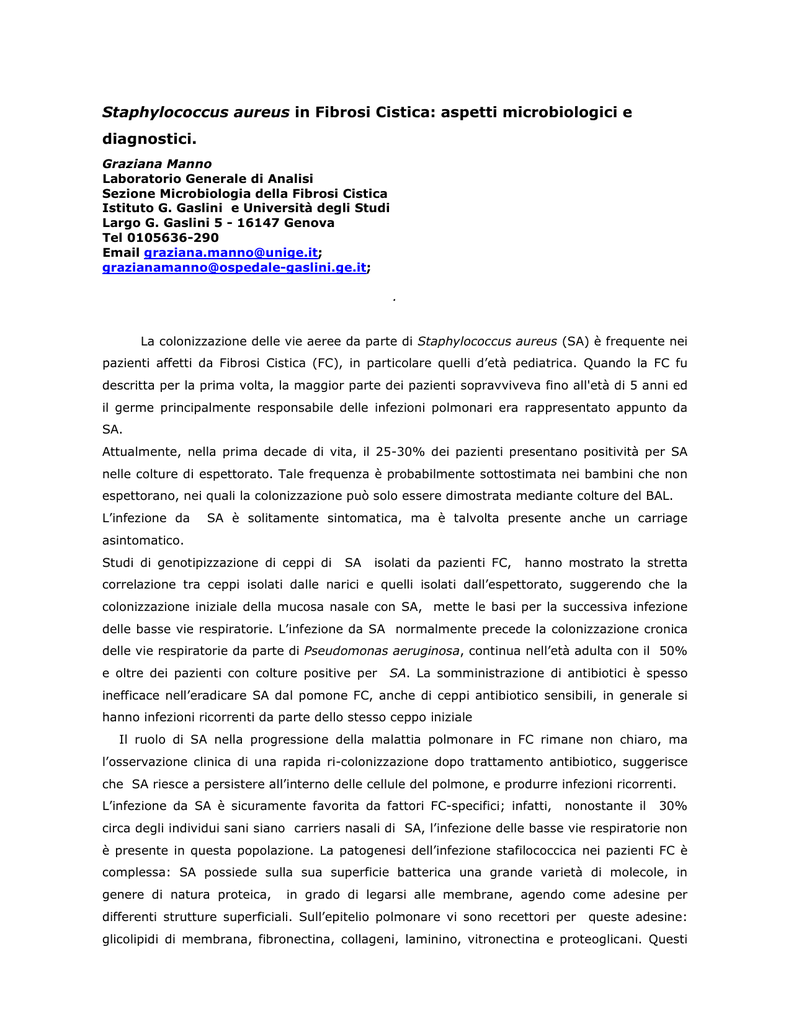 Staphylococcus aureus in Fibrosi Cistica: aspetti microbiologici e diagnostici.

Graziana Manno
Laboratorio Generale di Analisi
Sezione Microbiologia della Fibrosi Cistica
Istituto G. Gaslini e Università degli Studi
Largo G. Gaslini 5 - 16147 Genova
Tel 0105636-290
Email graziana.manno@unige.it; grazianamanno@ospedale-gaslini.ge.it;

.

La colonizzazione delle vie aeree da parte di Staphylococcus aureus (SA) è frequente nei pazienti affetti da Fibrosi Cistica (FC), in particolare quelli d'età pediatrica. Quando la FC fu descritta per la prima volta, la maggior parte dei pazienti sopravviveva fino all'età di 5 anni ed il germe principalmente responsabile delle infezioni polmonari era rappresentato appunto da SA.
Attualmente, nella prima decade di vita, il 25-30% dei pazienti presentano positività per SA nelle colture di espettorato. Tale frequenza è probabilmente sottostimata nei bambini che non espettorano, nei quali la colonizzazione può solo essere dimostrata mediante colture del BAL.
L'infezione da SA è solitamente sintomatica, ma è talvolta presente anche un carriage asintomatico.
Studi di genotipizzazione di ceppi di SA isolati da pazienti FC, hanno mostrato la stretta correlazione tra ceppi isolati dalle narici e quelli isolati dall'espettorato, suggerendo che la colonizzazione iniziale della mucosa nasale con SA, mette le basi per la successiva infezione delle basse vie respiratorie. L'infezione da SA normalmente precede la colonizzazione cronica delle vie respiratorie da parte di Pseudomonas aeruginosa, continua nell'età adulta con il 50% e oltre dei pazienti con colture positive per SA. La somministrazione di antibiotici è spesso inefficace nell'eradicare SA dal pomone FC, anche di ceppi antibiotico sensibili, in generale si hanno infezioni ricorrenti da parte dello stesso ceppo iniziale
Il ruolo di SA nella progressione della malattia polmonare in FC rimane non chiaro, ma l'osservazione clinica di una rapida ri-colonizzazione dopo trattamento antibiotico, suggerisce che SA riesce a persistere all'interno delle cellule del polmone, e produrre infezioni ricorrenti.
L'infezione da SA è sicuramente favorita da fattori FC-specifici; infatti, nonostante il 30% circa degli individui sani siano carriers nasali di SA, l'infezione delle basse vie respiratorie non è presente in questa popolazione. La patogenesi dell'infezione stafilococcica nei pazienti FC è complessa: SA possiede sulla sua superficie batterica una grande varietà di molecole, in genere di natura proteica, in grado di legarsi alle membrane, agendo come adesine per differenti strutture superficiali. Sull'epitelio polmonare vi sono recettori per queste adesine: glicolipidi di membrana, fibronectina, collageni, laminino, vitronectina e proteoglicani. Questi